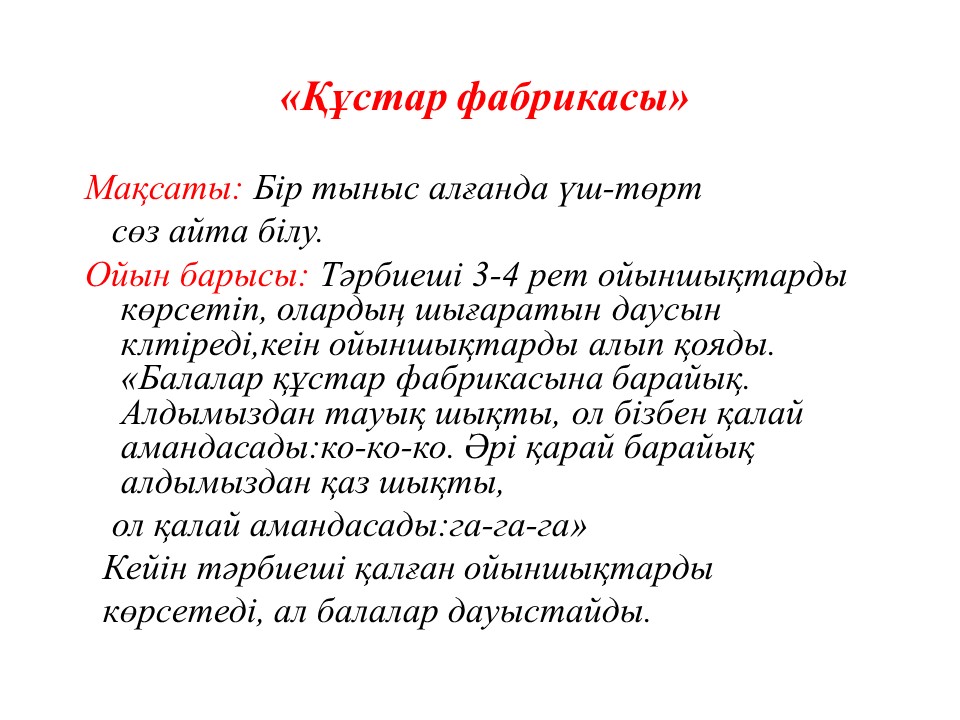 «Құстар фабрикасы»

Мақсаты: Бір тыныс алғанда үш-төрт сөз айта білу.

Ойын барысы: Тәрбиеші 3-4 рет ойыншықтарды көрсетіп, олардың шығаратын даусын клтіреді,кеін ойыншықтарды алып қояды. «Балалар құстар фабрикасына барайық. Алдымыздан тауық шықты, ол бізбен қалай амандасады:ко-ко-ко. Әрі қарай барайық алдымыздан қаз шықты,

ол қалай амандасады:га-га-га»

Кейін тәрбиеші қалған ойыншықтарды көрсетеді, ал балалар дауыстайды.